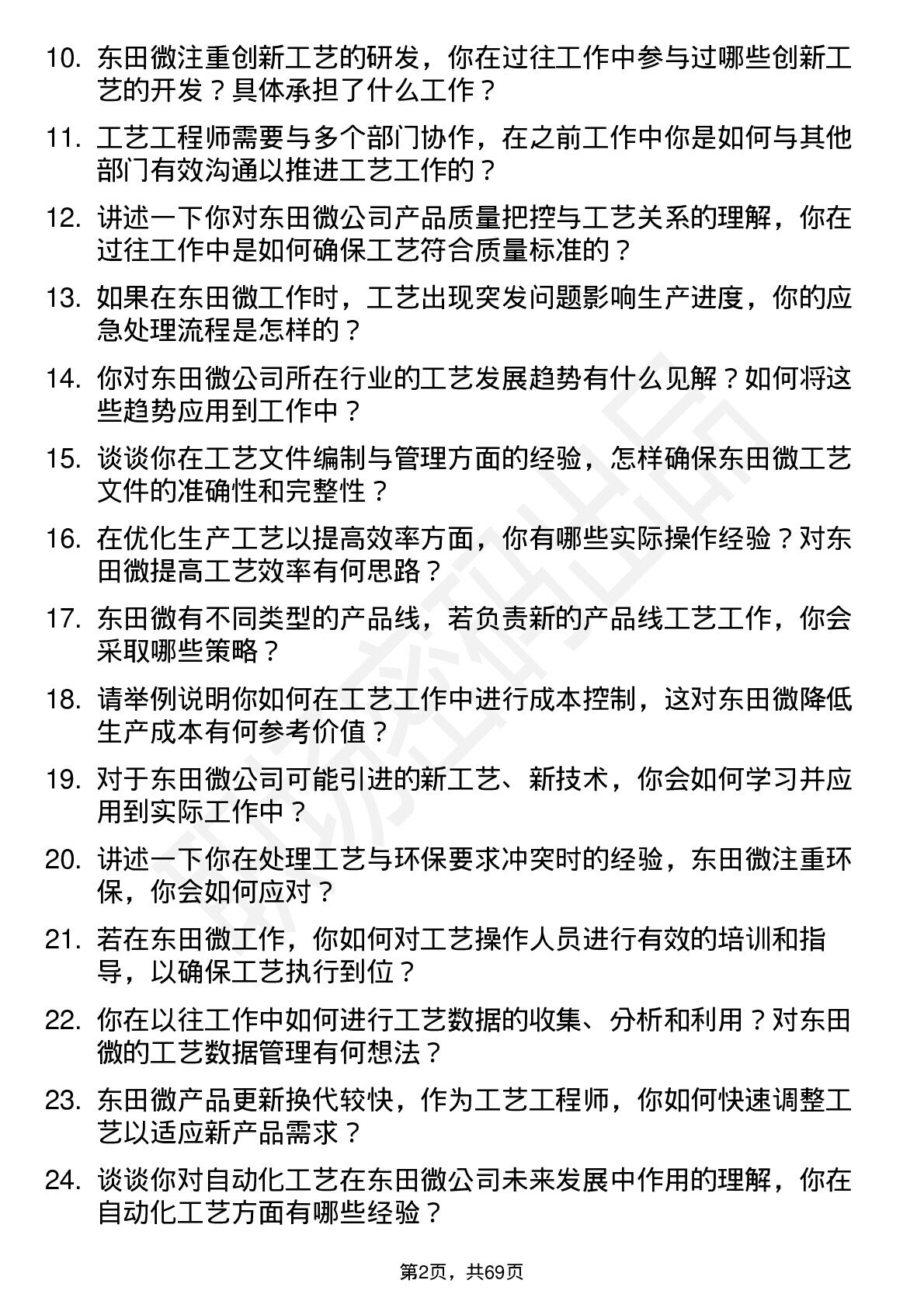 10. 东田微注重创新工艺的研发，你在过往工作中参与过哪些创新工艺的开发？具体承担了什么工作？

11. 工艺工程师需要与多个部门协作，在之前工作中你是如何与其他部门有效沟通以推进工艺工作的？

12. 讲述一下你对东田微公司产品质量把控与工艺关系的理解，你在过往工作中是如何确保工艺符合质量标准的？

13. 如果在东田微工作时，工艺出现突发问题影响生产进度，你的应急处理流程是怎样的？

14. 你对东田微公司所在行业的工艺发展趋势有什么见解？如何将这些趋势应用到工作中？

15. 谈谈你在工艺文件编制与管理方面的经验，怎样确保东田微工艺文件的准确性和完整性？

16. 在优化生产工艺以提高效率方面，你有哪些实际操作经验？对东田微提高工艺效率有何思路？

17. 东田微有不同类型的产品线，若负责新的产品线工艺工作，你会采取哪些策略？

18. 请举例说明你如何在工艺工作中进行成本控制，这对东田微降低生产成本有何参考价值？

19. 对于东田微公司可能引进的新工艺、新技术，你会如何学习并应用到实际工作中？

20. 讲述一下你在处理工艺与环保要求冲突时的经验，东田微注重环保，你会如何应对？

21. 若在东田微工作，你如何对工艺操作人员进行有效的培训和指导，以确保工艺执行到位？

22. 你在以往工作中如何进行工艺数据的收集、分析和利用？对东田微的工艺数据管理有何想法？

23. 东田微产品更新换代较快，作为工艺工程师，你如何快速调整工艺以适应新产品需求？

24. 谈谈你对自动化工艺在东田微公司未来发展中作用的理解，你在自动化工艺方面有哪些经验？

第2页，共69页